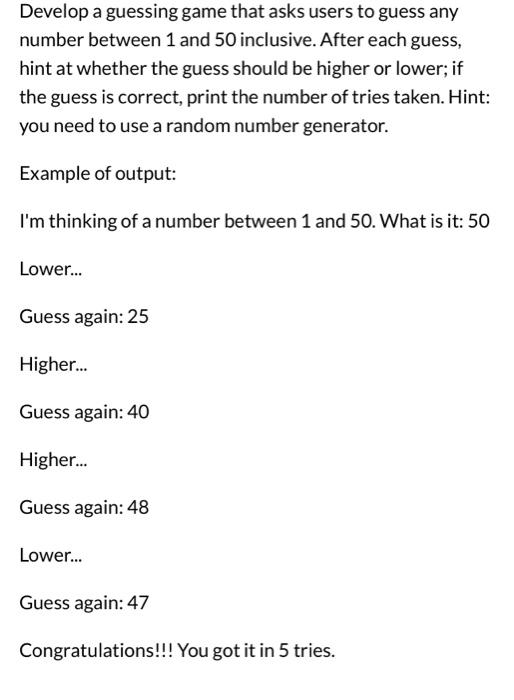 Develop a guessing game that asks users to guess any number between 1 and 50 inclusive. After each guess, hint at whether the guess should be higher or lower; if the guess is correct, print the number of tries taken. Hint: you need to use a random number generator.

Example of output:

I'm thinking of a number between 1 and 50. What is it: 50

Lower...

Guess again: 25

Higher...

Guess again: 40

Higher...

Guess again: 48

Lower...

Guess again: 47

Congratulations!!! You got it in 5 tries.